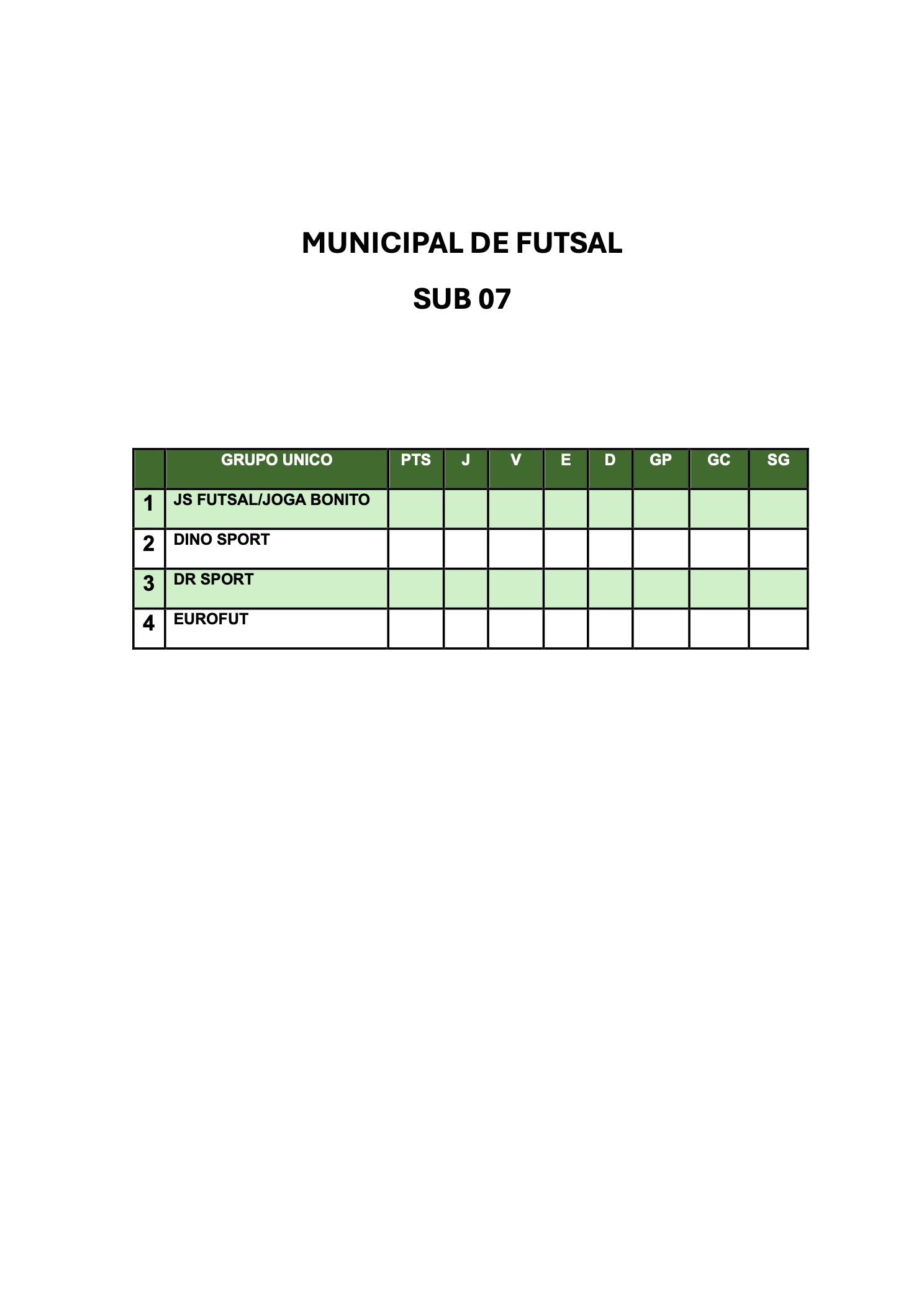 MUNICIPAL DE FUTSAL

SUB 07

| | GRUPO UNICO | PTS | J | V | E | D | GP | GC | SG |
|---|---|---|---|---|---|---|---|---|---|
| 1 | JS FUTSAL/JOGA BONITO | | | | | | | | |
| 2 | DINO SPORT | | | | | | | | |
| 3 | DR SPORT | | | | | | | | |
| 4 | EUROFUT | | | | | | | | |